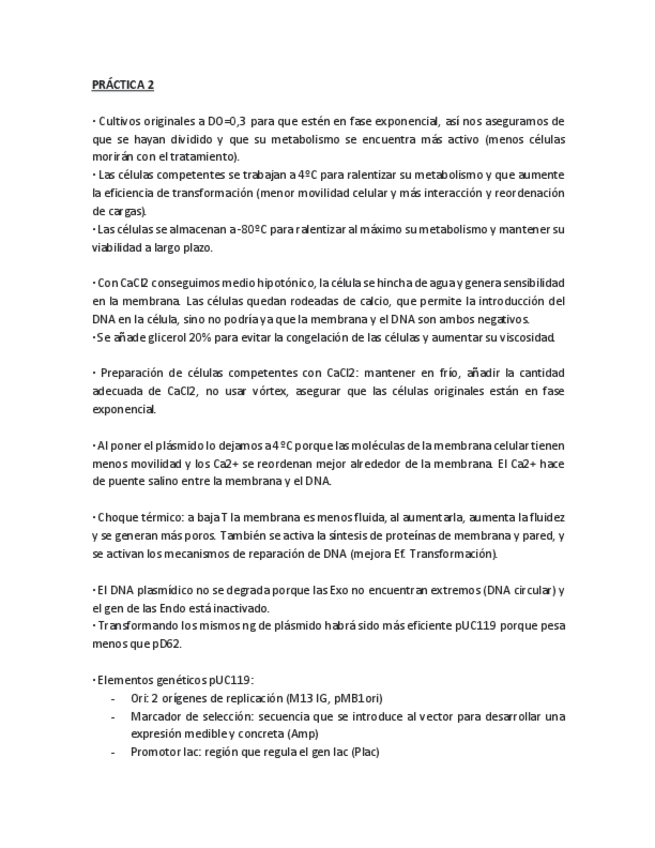 PRÁCTICA 2

· Cultivos originales a DO=0,3 para que estén en fase exponencial, así nos aseguramos de que se hayan dividido y que su metabolismo se encuentra más activo (menos células morirán con el tratamiento).
· Las células competentes se trabajan a 4ºC para ralentizar su metabolismo y que aumente la eficiencia de transformación (menor movilidad celular y más interacción y reordenación de cargas).
· Las células se almacenan a -80ºC para ralentizar al máximo su metabolismo y mantener su viabilidad a largo plazo.

· Con CaCl2 conseguimos medio hipotónico, la célula se hincha de agua y genera sensibilidad en la membrana. Las células quedan rodeadas de calcio, que permite la introducción del DNA en la célula, sino no podría ya que la membrana y el DNA son ambos negativos.
· Se añade glicerol 20% para evitar la congelación de las células y aumentar su viscosidad.

· Preparación de células competentes con CaCl2: mantener en frío, añadir la cantidad adecuada de CaCl2, no usar vórtex, asegurar que las células originales están en fase exponencial.

· Al poner el plásmido lo dejamos a 4ºC porque las moléculas de la membrana celular tienen menos movilidad y los Ca2+ se reordenan mejor alrededor de la membrana. El Ca2+ hace de puente salino entre la membrana y el DNA.

· Choque térmico: a baja T la membrana es menos fluida, al aumentarla, aumenta la fluidez y se generan más poros. También se activa la síntesis de proteínas de membrana y pared, y se activan los mecanismos de reparación de DNA (mejora Ef. Transformación).

· El DNA plasmídico no se degrada porque las Exo no encuentran extremos (DNA circular) y el gen de las Endo está inactivado.
· Transformando los mismos ng de plásmido habrá sido más eficiente pUC119 porque pesa menos que pD62.

· Elementos genéticos pUC119:
- Ori: 2 orígenes de replicación (M13 IG, pMB1ori)
- Marcador de selección: secuencia que se introduce al vector para desarrollar una expresión medible y concreta (Amp)
- Promotor lac: región que regula el gen lac (Plac)